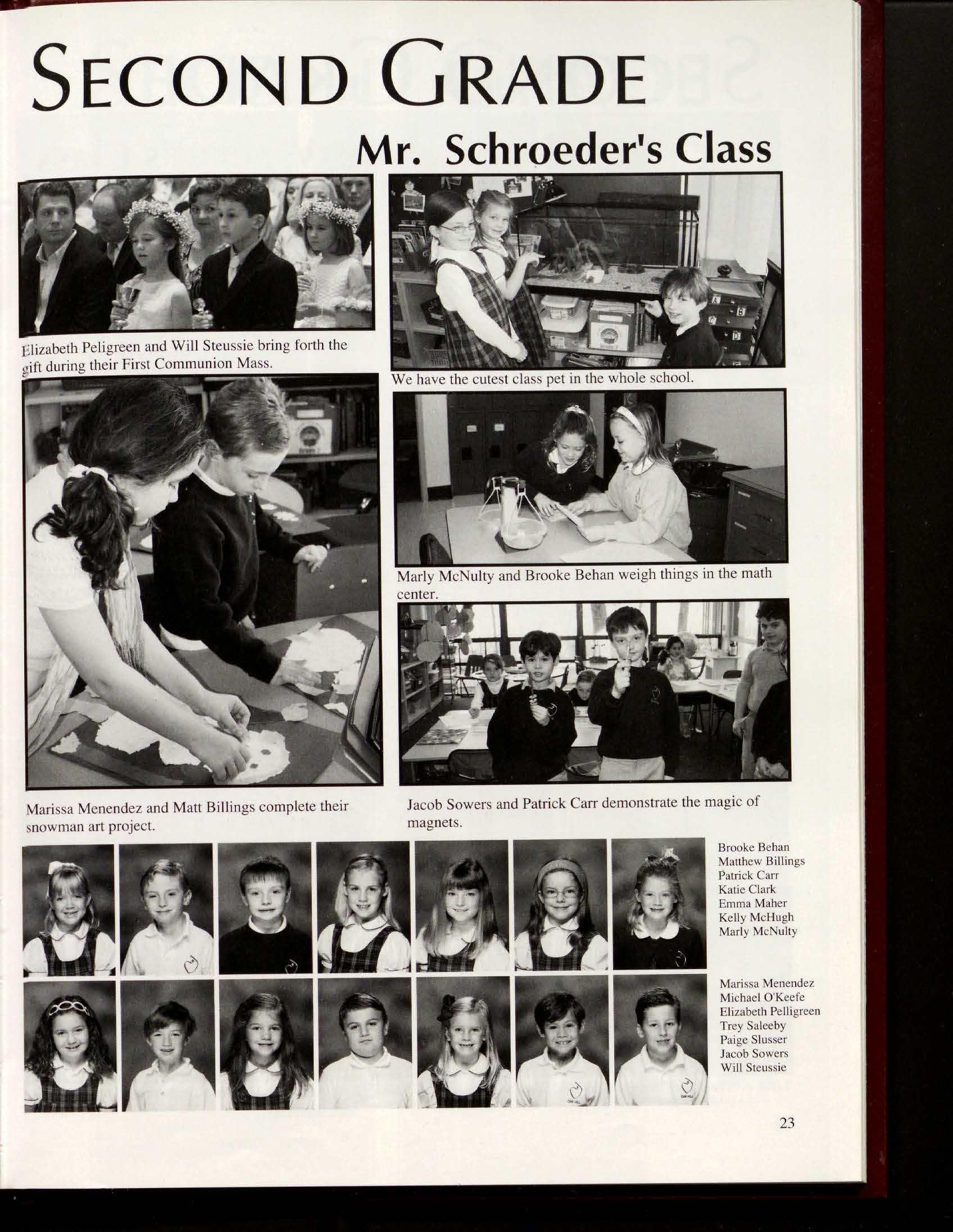 SECOND GRADE

Mr. Schroeder's Class

Elizabeth Peligreen and Will Steussie bring forth the gift during their First Communion Mass.

We have the cutest class pet in the whole school.

Marly McNulty and Brooke Behan weigh things in the math center.

Marissa Menendez and Matt Billings complete their snowman art project.

Jacob Sowers and Patrick Carr demonstrate the magic of magnets.

Brooke Behan
Matthew Billings
Patrick Carr
Katie Clark
Emma Maher
Kelly McHugh
Marly McNulty

Marissa Menendez
Michael O'Keefe
Elizabeth Pelligreen
Trey Saleeby
Paige Slusser
Jacob Sowers
Will Steussie

23